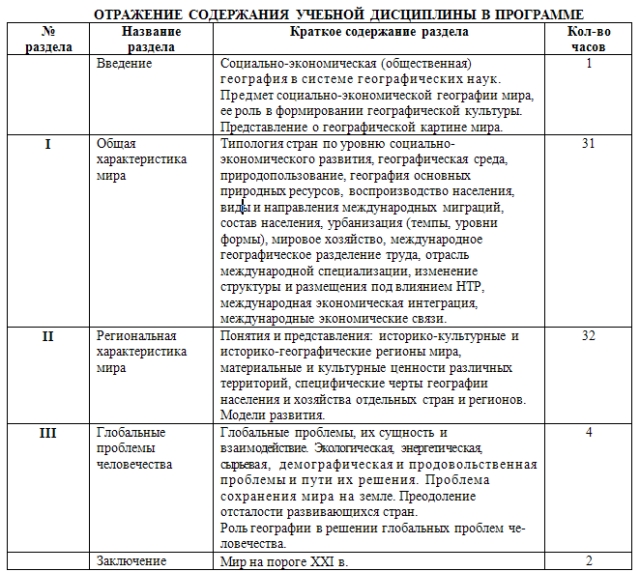 ОТРАЖЕНИЕ СОДЕРЖАНИЯ УЧЕБНОЙ ДИСЦИПЛИНЫ В ПРОГРАММЕ

| № раздела | Название раздела | Краткое содержание раздела | Кол-во часов |
|---|---|---|---|
| | Введение | Социально-экономическая (общественная) география в системе географических наук. Предмет социально-экономической географии мира, ее роль в формировании географической культуры. Представление о географической картине мира. | 1 |
| I | Общая характеристика мира | Типология стран по уровню социально-экономического развития, географическая среда, природопользование, география основных природных ресурсов, воспроизводство населения, виды и направления международных миграций, состав населения, урбанизация (темпы, уровни формы), мировое хозяйство, международное географическое разделение труда, отрасль международной специализации, изменение структуры и размещения под влиянием НТР, международная экономическая интеграция, международные экономические связи. | 31 |
| II | Региональная характеристика мира | Понятия и представления: историко-культурные и историко-географические регионы мира, материальные и культурные ценности различных территорий, специфические черты географии населения и хозяйства отдельных стран и регионов. Модели развития. | 32 |
| III | Глобальные проблемы человечества | Глобальные проблемы, их сущность и взаимодействие. Экологическая, энергетическая, сырьевая, демографическая и продовольственная проблемы и пути их решения. Проблема сохранения мира на земле. Преодоление отсталости развивающихся стран. Роль географии в решении глобальных проблем человечества. | 4 |
| | Заключение | Мир на пороге XXI в. | 2 |